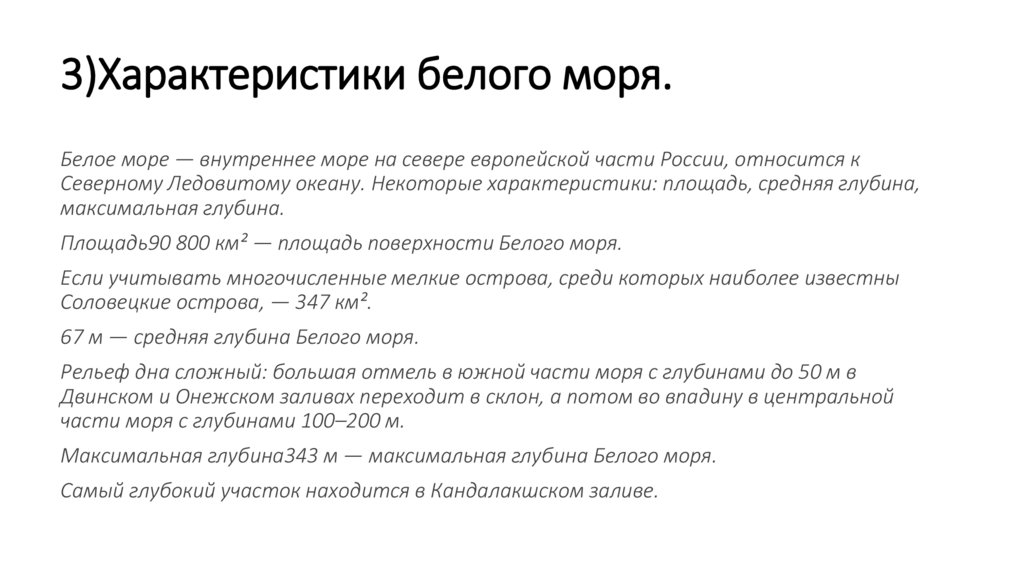 3)Характеристики белого моря.

Белое море — внутреннее море на севере европейской части России, относится к Северному Ледовитому океану. Некоторые характеристики: площадь, средняя глубина, максимальная глубина.

Площадь90 800 км² — площадь поверхности Белого моря.

Если учитывать многочисленные мелкие острова, среди которых наиболее известны Соловецкие острова, — 347 км².

67 м — средняя глубина Белого моря.

Рельеф дна сложный: большая отмель в южной части моря с глубинами до 50 м в Двинском и Онежском заливах переходит в склон, а потом во впадину в центральной части моря с глубинами 100–200 м.

Максимальная глубина343 м — максимальная глубина Белого моря.

Самый глубокий участок находится в Кандалакшском заливе.